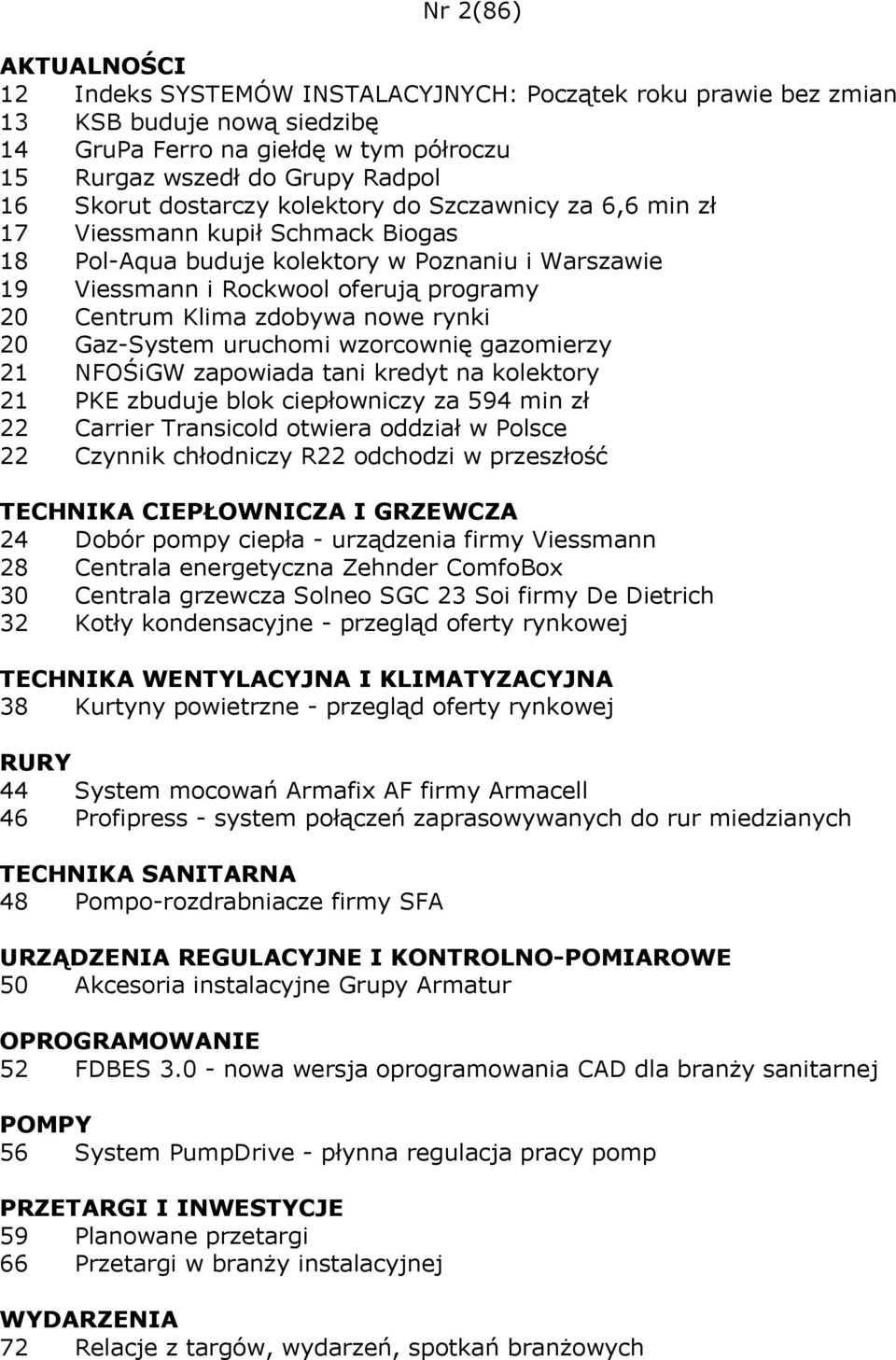 Nr 2(86)

AKTUALNOŚCI
12 Indeks SYSTEMÓW INSTALACYJNYCH: Początek roku prawie bez zmian
13 KSB buduje nową siedzibę
14 GruPa Ferro na giełdę w tym półroczu
15 Rurgaz wszedł do Grupy Radpol
16 Skorut dostarczy kolektory do Szczawnicy za 6,6 min zł
17 Viessmann kupił Schmack Biogas
18 Pol-Aqua buduje kolektory w Poznaniu i Warszawie
19 Viessmann i Rockwool oferują programy
20 Centrum Klima zdobywa nowe rynki
20 Gaz-System uruchomi wzorcownię gazomierzy
21 NFOŚiGW zapowiada tani kredyt na kolektory
21 PKE zbuduje blok ciepłowniczy za 594 min zł
22 Carrier Transicold otwiera oddział w Polsce
22 Czynnik chłodniczy R22 odchodzi w przeszłość

TECHNIKA CIEPŁOWNICZA I GRZEWCZA
24 Dobór pompy ciepła - urządzenia firmy Viessmann
28 Centrala energetyczna Zehnder ComfoBox
30 Centrala grzewcza Solneo SGC 23 Soi firmy De Dietrich
32 Kotły kondensacyjne - przegląd oferty rynkowej

TECHNIKA WENTYLACYJNA I KLIMATYZACYJNA
38 Kurtyny powietrzne - przegląd oferty rynkowej

RURY
44 System mocowań Armafix AF firmy Armacell
46 Profipress - system połączeń zaprasowywanych do rur miedzianych

TECHNIKA SANITARNA
48 Pompo-rozdrabniacze firmy SFA

URZĄDZENIA REGULACYJNE I KONTROLNO-POMIAROWE
50 Akcesoria instalacyjne Grupy Armatur

OPROGRAMOWANIE
52 FDBES 3.0 - nowa wersja oprogramowania CAD dla branży sanitarnej

POMPY
56 System PumpDrive - płynna regulacja pracy pomp

PRZETARGI I INWESTYCJE
59 Planowane przetargi
66 Przetargi w branży instalacyjnej

WYDARZENIA
72 Relacje z targów, wydarzeń, spotkań branżowych